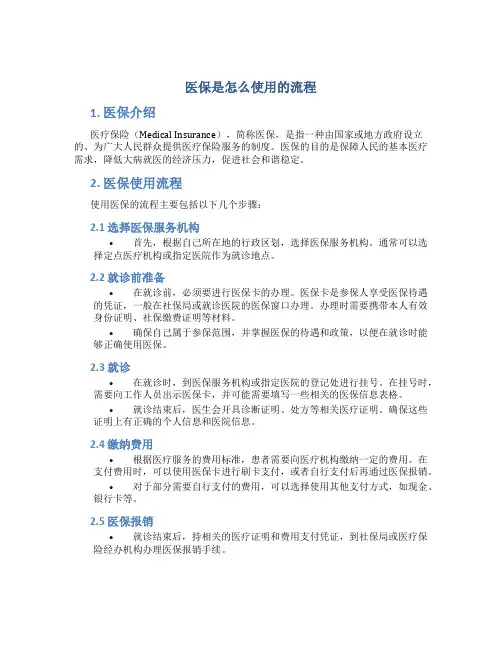 医保是怎么使用的流程

1. 医保介绍

医疗保险（Medical Insurance），简称医保，是指一种由国家或地方政府设立的、为广大人民群众提供医疗保险服务的制度。医保的目的是保障人民的基本医疗需求，降低大病就医的经济压力，促进社会和谐稳定。

2. 医保使用流程

使用医保的流程主要包括以下几个步骤：

2.1 选择医保服务机构

• 首先，根据自己所在地的行政区划，选择医保服务机构。通常可以选择定点医疗机构或指定医院作为就诊地点。

2.2 就诊前准备

• 在就诊前，必须要进行医保卡的办理。医保卡是参保人享受医保待遇的凭证，一般在社保局或就诊医院的医保窗口办理。办理时需要携带本人有效身份证明、社保缴费证明等材料。

• 确保自己属于参保范围，并掌握医保的待遇和政策，以便在就诊时能够正确使用医保。

2.3 就诊

• 在就诊时，到医保服务机构或指定医院的登记处进行挂号。在挂号时，需要向工作人员出示医保卡，并可能需要填写一些相关的医保信息表格。

• 就诊结束后，医生会开具诊断证明、处方等相关医疗证明。确保这些证明上有正确的个人信息和医院信息。

2.4 缴纳费用

• 根据医疗服务的费用标准，患者需要向医疗机构缴纳一定的费用。在支付费用时，可以使用医保卡进行刷卡支付，或者自行支付后再通过医保报销。

• 对于部分需要自行支付的费用，可以选择使用其他支付方式，如现金、银行卡等。

2.5 医保报销

• 就诊结束后，持相关的医疗证明和费用支付凭证，到社保局或医疗保险经办机构办理医保报销手续。